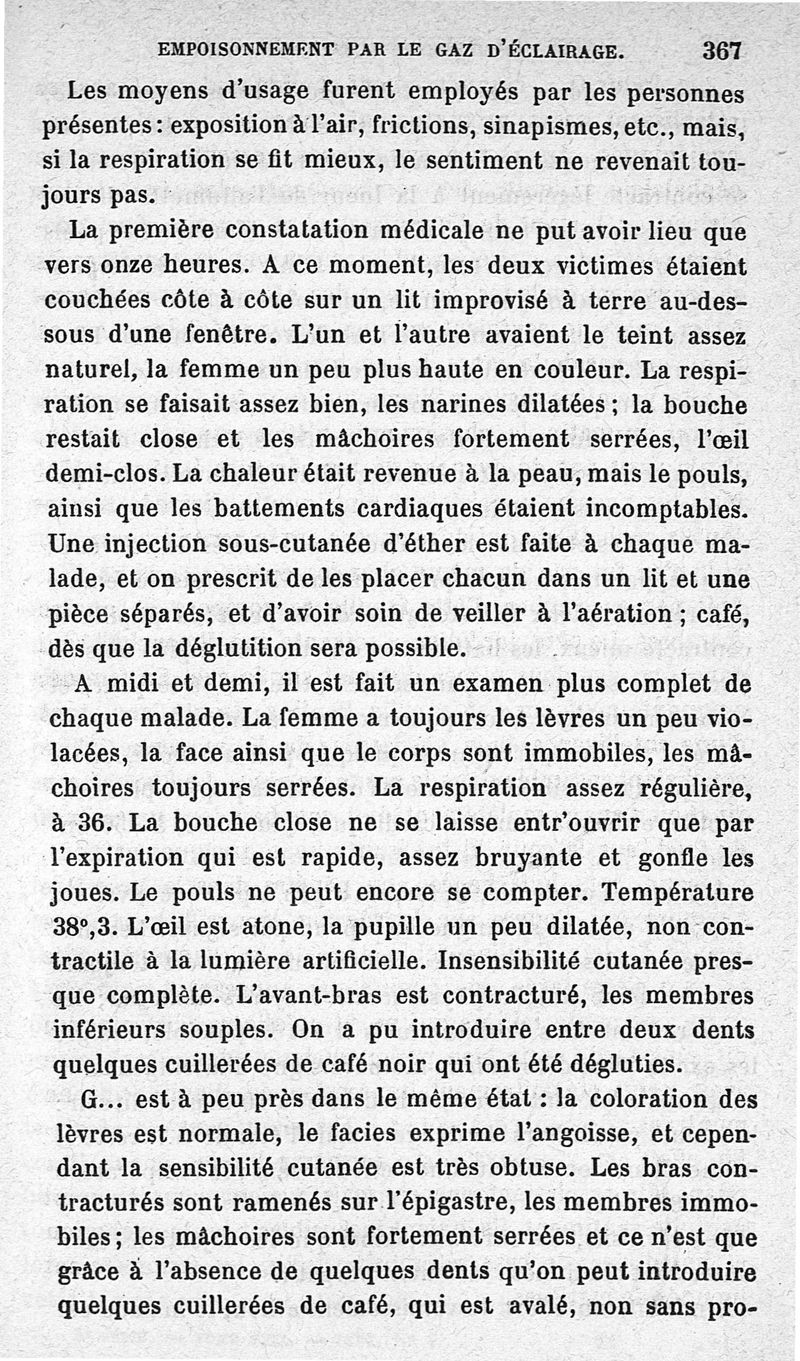 EMPOISONNEMENT PAR LE GAZ D'ÉCLAIRAGE. 367

Les moyens d'usage furent employés par les personnes présentes : exposition à l'air, frictions, sinapismes, etc., mais, si la respiration se fit mieux, le sentiment ne revenait toujours pas.

La première constatation médicale ne put avoir lieu que vers onze heures. A ce moment, les deux victimes étaient couchées côte à côte sur un lit improvisé à terre au-dessous d'une fenêtre. L'un et l'autre avaient le teint assez naturel, la femme un peu plus haute en couleur. La respiration se faisait assez bien, les narines dilatées ; la bouche restait close et les mâchoires fortement serrées, l'œil demi-clos. La chaleur était revenue à la peau, mais le pouls, ainsi que les battements cardiaques étaient incomptables. Une injection sous-cutanée d'éther est faite à chaque malade, et on prescrit de les placer chacun dans un lit et une pièce séparés, et d'avoir soin de veiller à l'aération ; café, dès que la déglutition sera possible.

A midi et demi, il est fait un examen plus complet de chaque malade. La femme a toujours les lèvres un peu violacées, la face ainsi que le corps sont immobiles, les mâchoires toujours serrées. La respiration assez régulière, à 36. La bouche close ne se laisse entr'ouvrir que par l'expiration qui est rapide, assez bruyante et gonfle les joues. Le pouls ne peut encore se compter. Température 38°,3. L'œil est atone, la pupille un peu dilatée, non contractile à la lumière artificielle. Insensibilité cutanée presque complète. L'avant-bras est contracturé, les membres inférieurs souples. On a pu introduire entre deux dents quelques cuillerées de café noir qui ont été dégluties.

G... est à peu près dans le même état : la coloration des lèvres est normale, le facies exprime l'angoisse, et cependant la sensibilité cutanée est très obtuse. Les bras contracturés sont ramenés sur l'épigastre, les membres immobiles ; les mâchoires sont fortement serrées et ce n'est que grâce à l'absence de quelques dents qu'on peut introduire quelques cuillerées de café, qui est avalé, non sans pro-